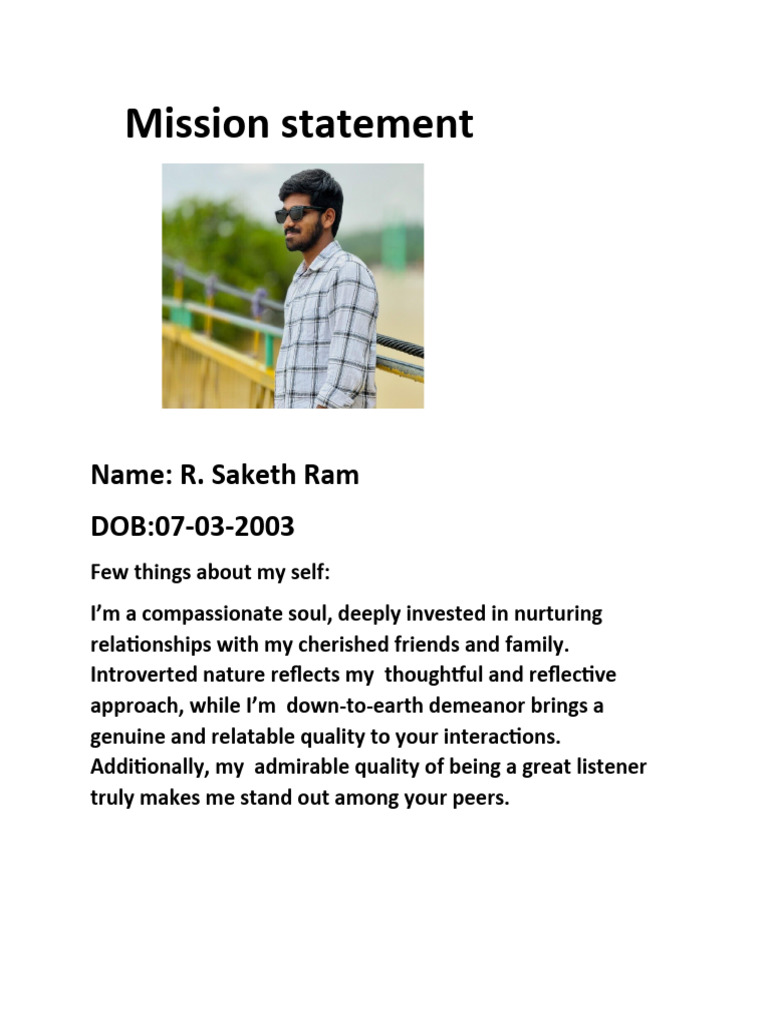 Mission statement

Name: R. Saketh Ram

DOB:07-03-2003

Few things about my self:

I'm a compassionate soul, deeply invested in nurturing relationships with my cherished friends and family. Introverted nature reflects my thoughtful and reflective approach, while I'm down-to-earth demeanor brings a genuine and relatable quality to your interactions. Additionally, my admirable quality of being a great listener truly makes me stand out among your peers.